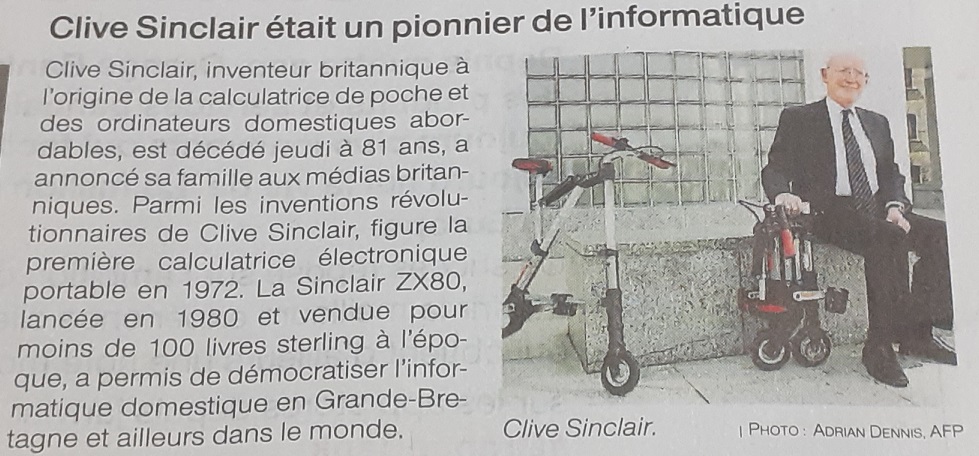 Clive Sinclair était un pionnier de l'informatique

Clive Sinclair, inventeur britannique à l'origine de la calculatrice de poche et des ordinateurs domestiques abordables, est décédé jeudi à 81 ans, a annoncé sa famille aux médias britanniques. Parmi les inventions révolutionnaires de Clive Sinclair, figure la première calculatrice électronique portable en 1972. La Sinclair ZX80, lancée en 1980 et vendue pour moins de 100 livres sterling à l'époque, a permis de démocratiser l'informatique domestique en Grande-Bretagne et ailleurs dans le monde.

Clive Sinclair.

| PHOTO : ADRIAN DENNIS, AFP